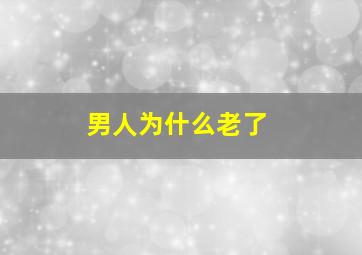 男人为什么老了